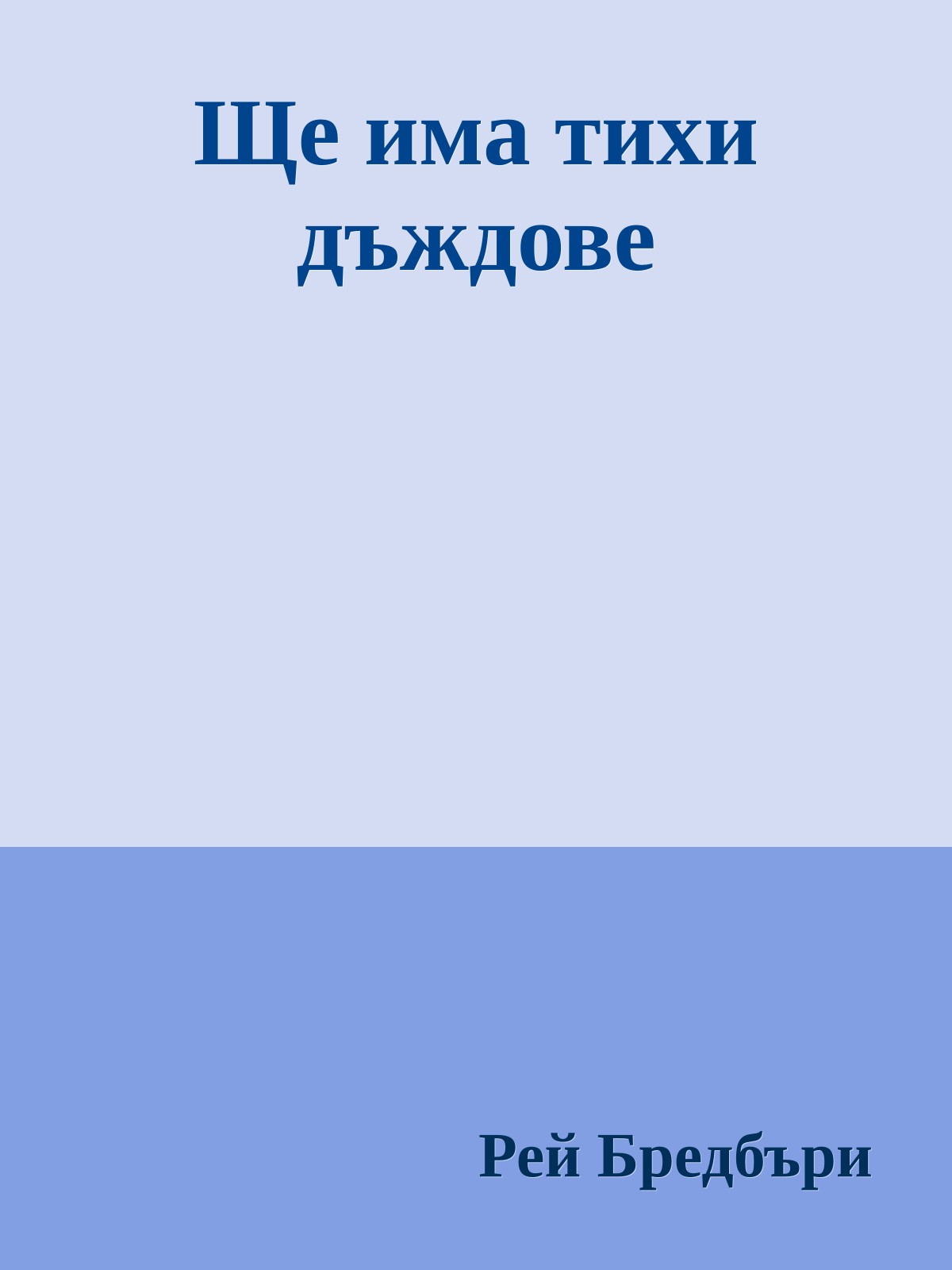 Ще има тихи дъждове

Рей Бредбъри